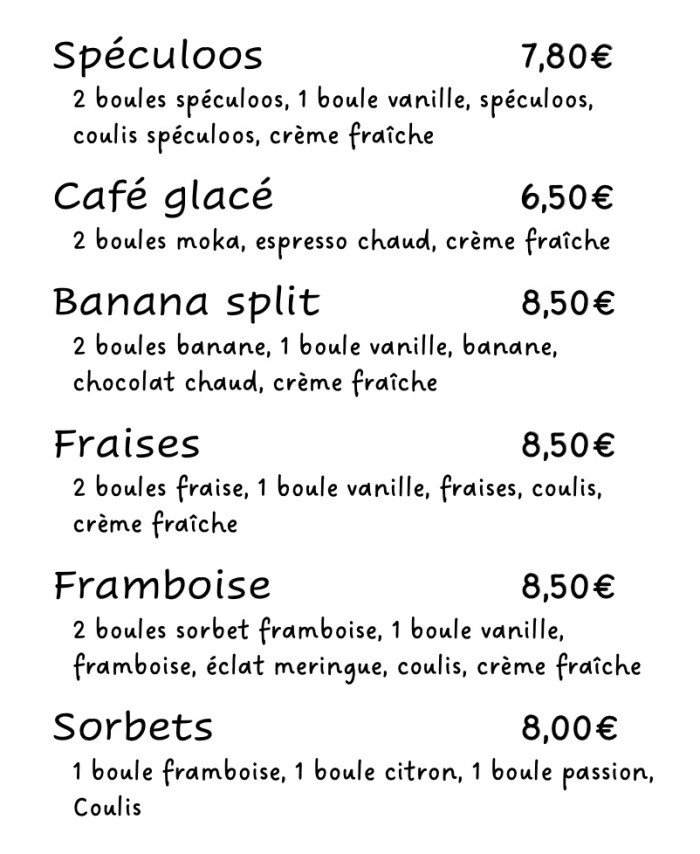 Spéculoos 7,80€
2 boules spéculoos, 1 boule vanille, spéculoos, coulis spéculoos, crème fraîche

Café glacé 6,50€
2 boules moka, espresso chaud, crème fraîche

Banana split 8,50€
2 boules banane, 1 boule vanille, banane, chocolat chaud, crème fraîche

Fraises 8,50€
2 boules fraise, 1 boule vanille, fraises, coulis, crème fraîche

Framboise 8,50€
2 boules sorbet framboise, 1 boule vanille, framboise, éclat meringue, coulis, crème fraîche

Sorbets 8,00€
1 boule framboise, 1 boule citron, 1 boule passion, Coulis